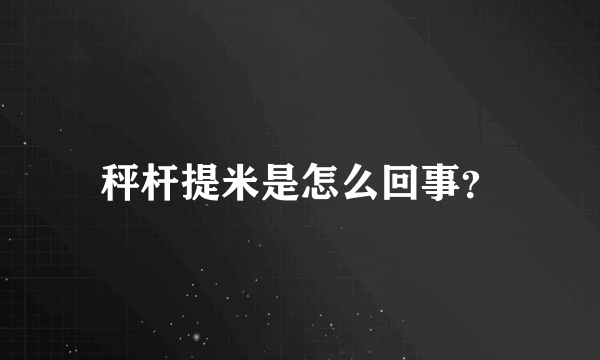 秤杆提米是怎么回事？